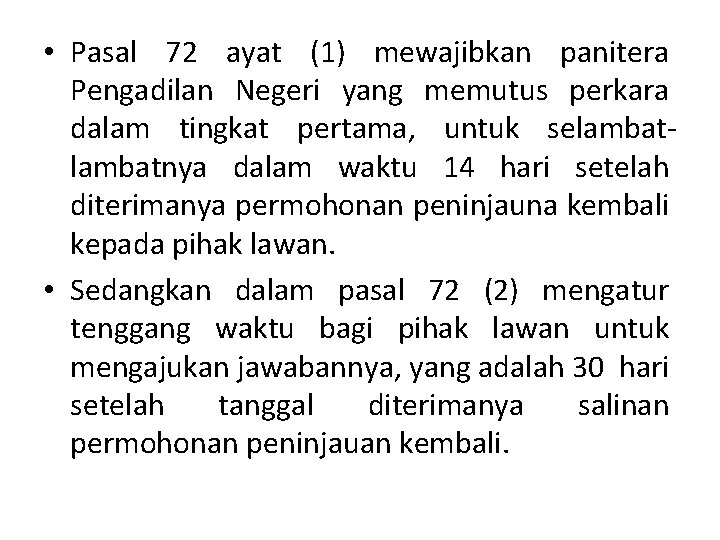 • Pasal 72 ayat (1) mewajibkan panitera Pengadilan Negeri yang memutus perkara dalam tingkat pertama, untuk selambat-lambatnya dalam waktu 14 hari setelah diterimanya permohonan peninjauna kembali kepada pihak lawan.

• Sedangkan dalam pasal 72 (2) mengatur tenggang waktu bagi pihak lawan untuk mengajukan jawabannya, yang adalah 30 hari setelah tanggal diterimanya salinan permohonan peninjauan kembali.